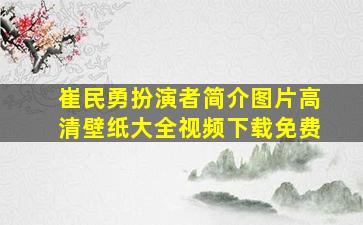 崔民勇扮演者简介图片高清壁纸大全视频下载免费